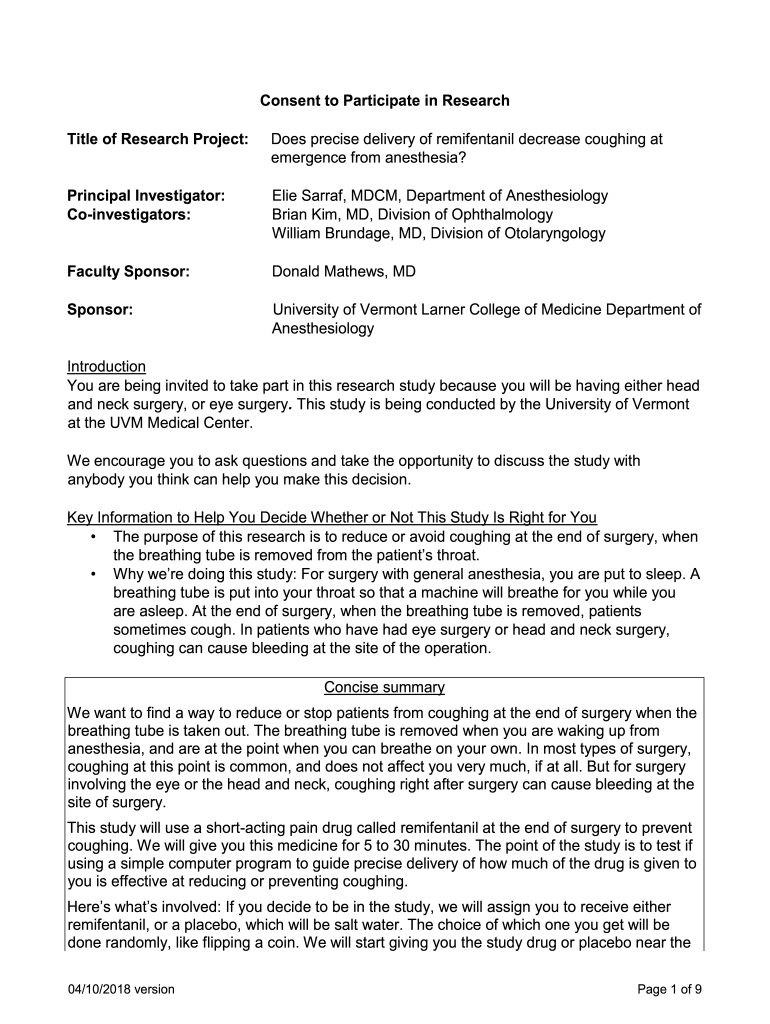 Consent to Participate in Research

Title of Research Project: Does precise delivery of remifentanil decrease coughing at emergence from anesthesia?

Principal Investigator: Elie Sarraf, MDCM, Department of Anesthesiology
Co-investigators: Brian Kim, MD, Division of Ophthalmology
William Brundage, MD, Division of Otolaryngology

Faculty Sponsor: Donald Mathews, MD

Sponsor: University of Vermont Larner College of Medicine Department of Anesthesiology

Introduction
You are being invited to take part in this research study because you will be having either head and neck surgery, or eye surgery. This study is being conducted by the University of Vermont at the UVM Medical Center.

We encourage you to ask questions and take the opportunity to discuss the study with anybody you think can help you make this decision.

Key Information to Help You Decide Whether or Not This Study Is Right for You
• The purpose of this research is to reduce or avoid coughing at the end of surgery, when the breathing tube is removed from the patient's throat.
• Why we're doing this study: For surgery with general anesthesia, you are put to sleep. A breathing tube is put into your throat so that a machine will breathe for you while you are asleep. At the end of surgery, when the breathing tube is removed, patients sometimes cough. In patients who have had eye surgery or head and neck surgery, coughing can cause bleeding at the site of the operation.

Concise summary
We want to find a way to reduce or stop patients from coughing at the end of surgery when the breathing tube is taken out. The breathing tube is removed when you are waking up from anesthesia, and are at the point when you can breathe on your own. In most types of surgery, coughing at this point is common, and does not affect you very much, if at all. But for surgery involving the eye or the head and neck, coughing right after surgery can cause bleeding at the site of surgery.

This study will use a short-acting pain drug called remifentanil at the end of surgery to prevent coughing. We will give you this medicine for 5 to 30 minutes. The point of the study is to test if using a simple computer program to guide precise delivery of how much of the drug is given to you is effective at reducing or preventing coughing.

Here's what's involved: If you decide to be in the study, we will assign you to receive either remifentanil, or a placebo, which will be salt water. The choice of which one you get will be done randomly, like flipping a coin. We will start giving you the study drug or placebo near the

04/10/2018 version Page 1 of 9